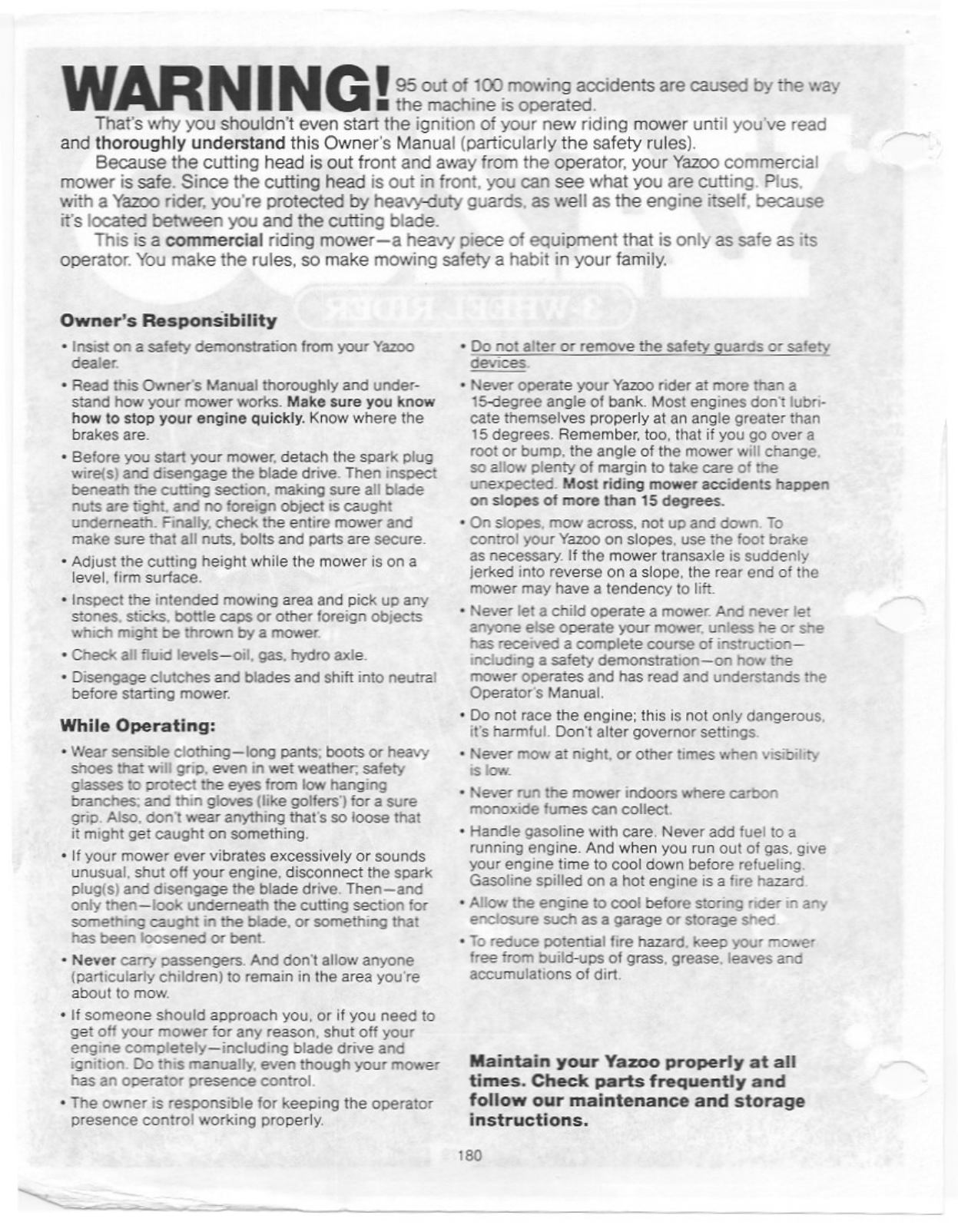 WARNING! 95 out of 100 mowing accidents are caused by the way the machine is operated.

That's why you shouldn't even start the ignition of your new riding mower until you've read and thoroughly understand this Owner's Manual (particularly the safety rules).

Because the cutting head is out front and away from the operator, your Yazoo commercial mower is safe. Since the cutting head is out in front, you can see what you are cutting. Plus, with a Yazoo rider, you're protected by heavy-duty guards, as well as the engine itself, because it's located between you and the cutting blade.

This is a commercial riding mower—a heavy piece of equipment that is only as safe as its operator. You make the rules, so make mowing safety a habit in your family.

Owner's Responsibility

• Insist on a safety demonstration from your Yazoo dealer.

• Read this Owner's Manual thoroughly and understand how your mower works. Make sure you know how to stop your engine quickly. Know where the brakes are.

• Before you start your mower, detach the spark plug wire(s) and disengage the blade drive. Then inspect beneath the cutting section, making sure all blade nuts are tight, and no foreign object is caught underneath. Finally, check the entire mower and make sure that all nuts, bolts and parts are secure.

• Adjust the cutting height while the mower is on a level, firm surface.

• Inspect the intended mowing area and pick up any stones, sticks, bottle caps or other foreign objects which might be thrown by a mower.

• Check all fluid levels—oil, gas, hydro axle.

• Disengage clutches and blades and shift into neutral before starting mower.

While Operating:

• Wear sensible clothing—long pants; boots or heavy shoes that will grip, even in wet weather; safety glasses to protect the eyes from low hanging branches; and thin gloves (like golfers') for a sure grip. Also, don't wear anything that's so loose that it might get caught on something.

• If your mower ever vibrates excessively or sounds unusual, shut off your engine, disconnect the spark plug(s) and disengage the blade drive. Then—and only then—look underneath the cutting section for something caught in the blade, or something that has been loosened or bent.

• Never carry passengers. And don't allow anyone (particularly children) to remain in the area you're about to mow.

• If someone should approach you, or if you need to get off your mower for any reason, shut off your engine completely—including blade drive and ignition. Do this manually, even though your mower has an operator presence control.

• The owner is responsible for keeping the operator presence control working properly.

• Do not alter or remove the safety guards or safety devices.

• Never operate your Yazoo rider at more than a 15-degree angle of bank. Most engines don't lubricate themselves properly at an angle greater than 15 degrees. Remember, too, that if you go over a root or bump, the angle of the mower will change, so allow plenty of margin to take care of the unexpected. Most riding mower accidents happen on slopes of more than 15 degrees.

• On slopes, mow across, not up and down. To control your Yazoo on slopes, use the foot brake as necessary. If the mower transaxle is suddenly jerked into reverse on a slope, the rear end of the mower may have a tendency to lift.

• Never let a child operate a mower. And never let anyone else operate your mower, unless he or she has received a complete course of instruction—including a safety demonstration—on how the mower operates and has read and understands the Operator's Manual.

• Do not race the engine; this is not only dangerous, it's harmful. Don't alter governor settings.

• Never mow at night, or other times when visibility is low.

• Never run the mower indoors where carbon monoxide fumes can collect.

• Handle gasoline with care. Never add fuel to a running engine. And when you run out of gas, give your engine time to cool down before refueling. Gasoline spilled on a hot engine is a fire hazard.

• Allow the engine to cool before storing rider in any enclosure such as a garage or storage shed.

• To reduce potential fire hazard, keep your mower free from build-ups of grass, grease, leaves and accumulations of dirt.

Maintain your Yazoo properly at all times. Check parts frequently and follow our maintenance and storage instructions.

180